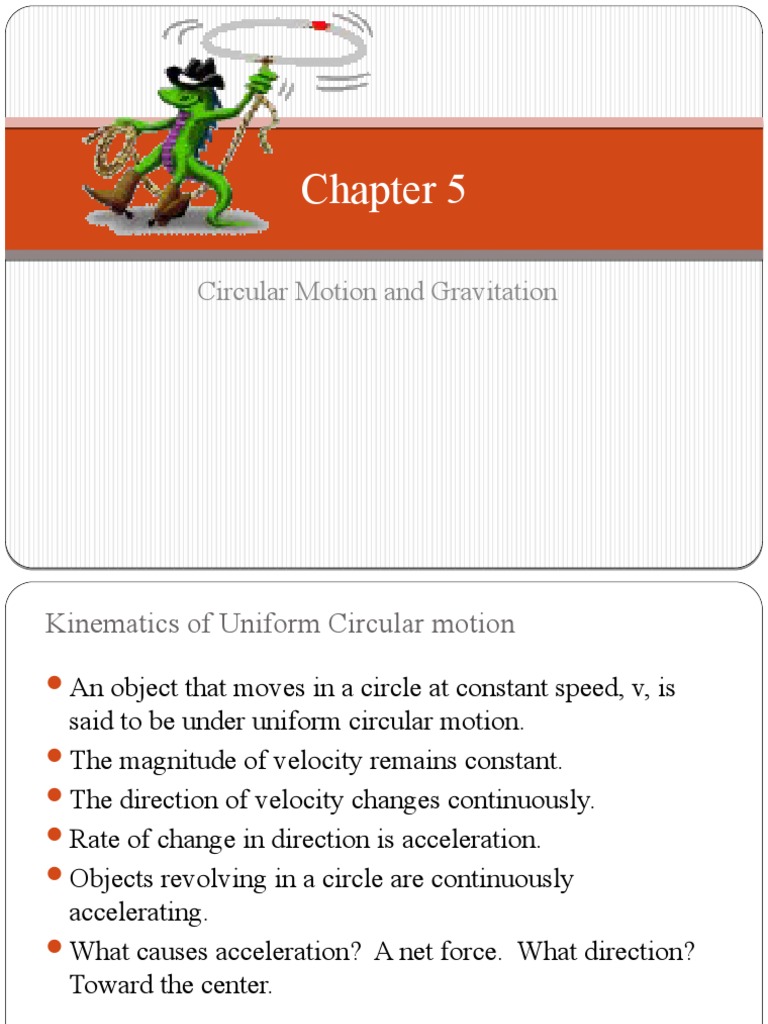 Chapter 5

Circular Motion and Gravitation

Kinematics of Uniform Circular motion

- An object that moves in a circle at constant speed, v, is said to be under uniform circular motion.
- The magnitude of velocity remains constant.
- The direction of velocity changes continuously.
- Rate of change in direction is acceleration.
- Objects revolving in a circle are continuously accelerating.
- What causes acceleration? A net force. What direction? Toward the center.